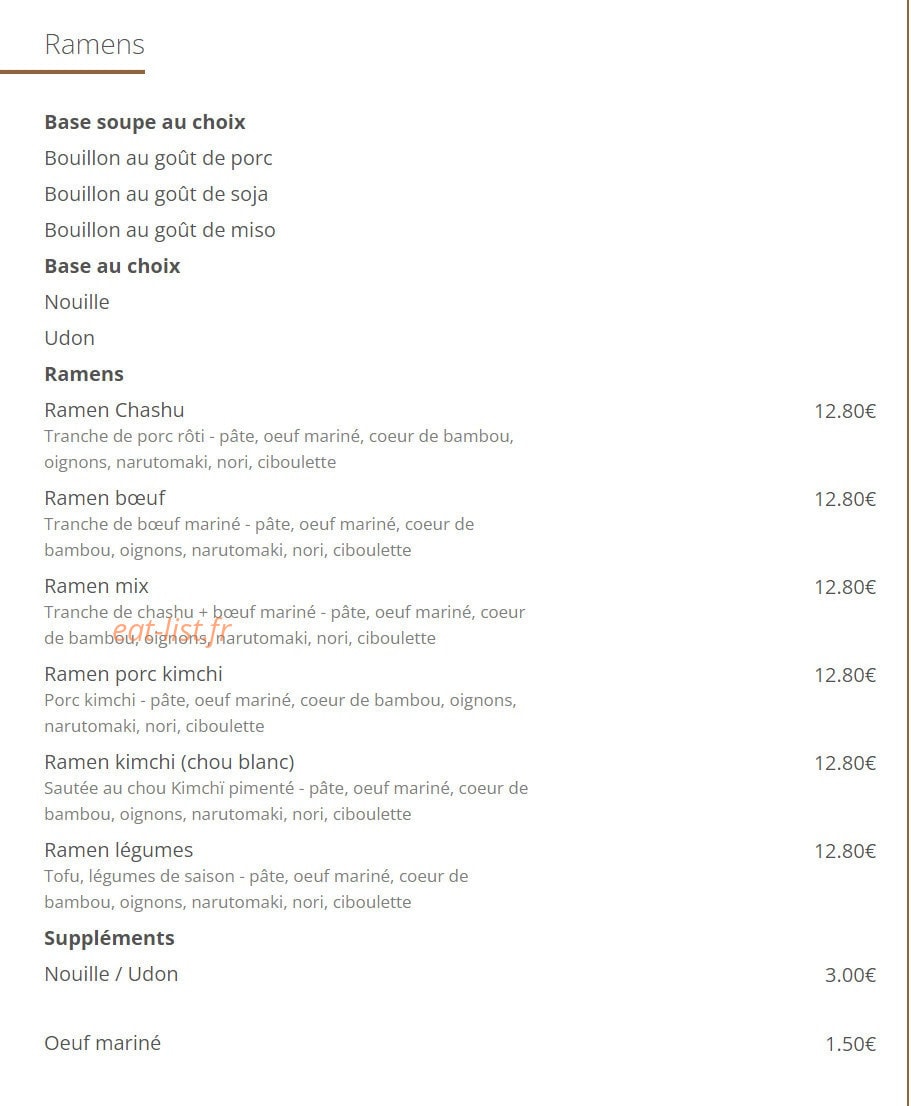 Ramens

Base soupe au choix

Bouillon au goût de porc

Bouillon au goût de soja

Bouillon au goût de miso

Base au choix

Nouille

Udon

Ramens

Ramen Chashu
12.80€
Tranche de porc rôti - pâte, oeuf mariné, coeur de bambou, oignons, narutomaki, nori, ciboulette

Ramen bœuf
12.80€
Tranche de bœuf mariné - pâte, oeuf mariné, coeur de bambou, oignons, narutomaki, nori, ciboulette

Ramen mix
12.80€
Tranche de chashu + bœuf mariné - pâte, oeuf mariné, coeur de bambou, oignons, narutomaki, nori, ciboulette

Ramen porc kimchi
12.80€
Porc kimchi - pâte, oeuf mariné, coeur de bambou, oignons, narutomaki, nori, ciboulette

Ramen kimchi (chou blanc)
12.80€
Sautée au chou Kimchï pimenté - pâte, oeuf mariné, coeur de bambou, oignons, narutomaki, nori, ciboulette

Ramen légumes
12.80€
Tofu, légumes de saison - pâte, oeuf mariné, coeur de bambou, oignons, narutomaki, nori, ciboulette

Suppléments

Nouille / Udon
3.00€

Oeuf mariné
1.50€

eat-list.fr